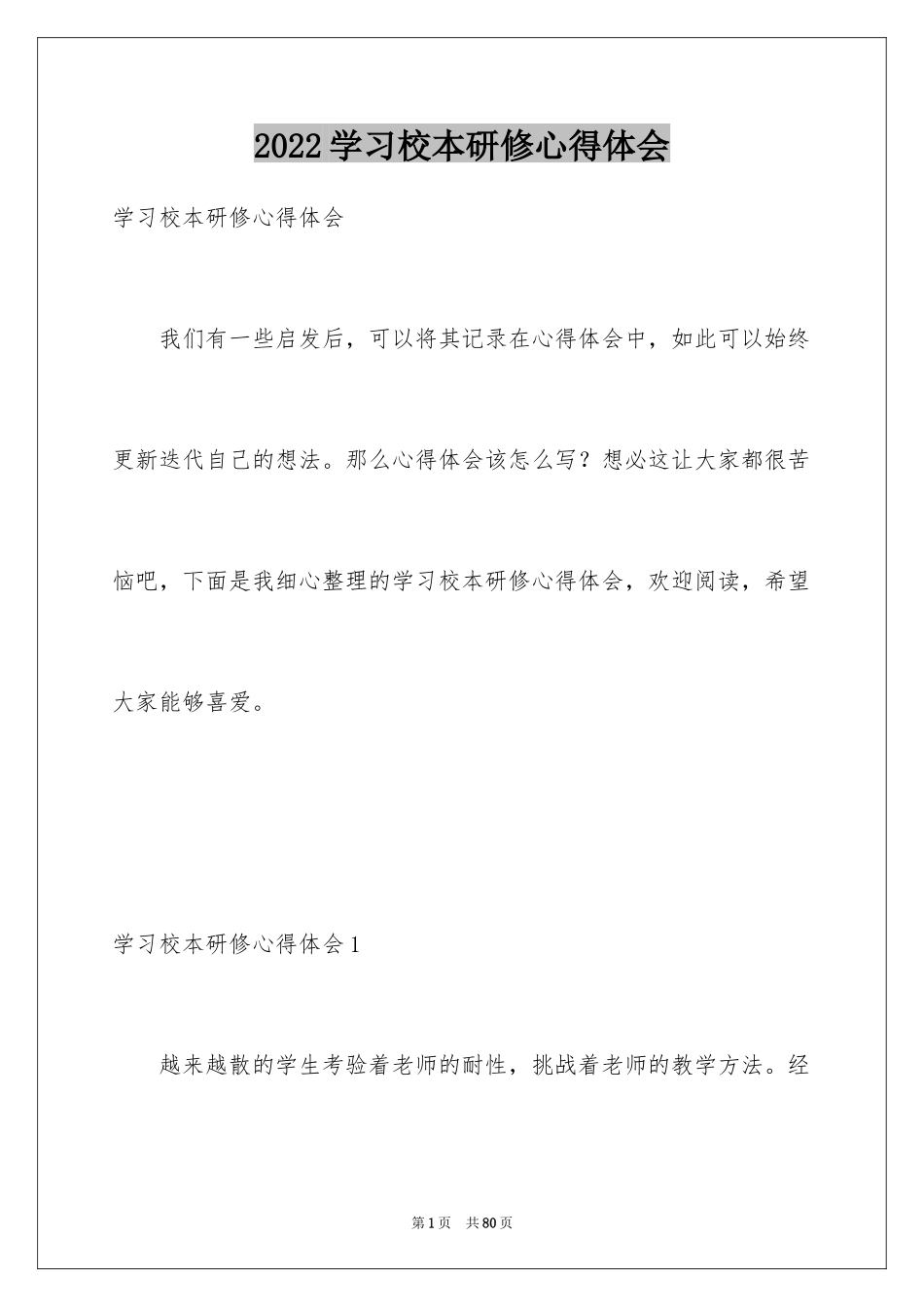 2022学习校本研修心得体会

学习校本研修心得体会

我们有一些启发后，可以将其记录在心得体会中，如此可以始终更新迭代自己的想法。那么心得体会该怎么写？想必这让大家都很苦恼吧，下面是我细心整理的学习校本研修心得体会，欢迎阅读，希望大家能够喜爱。

学习校本研修心得体会1

越来越散的学生考验着老师的耐性，挑战着老师的教学方法。经

第1页 共80页